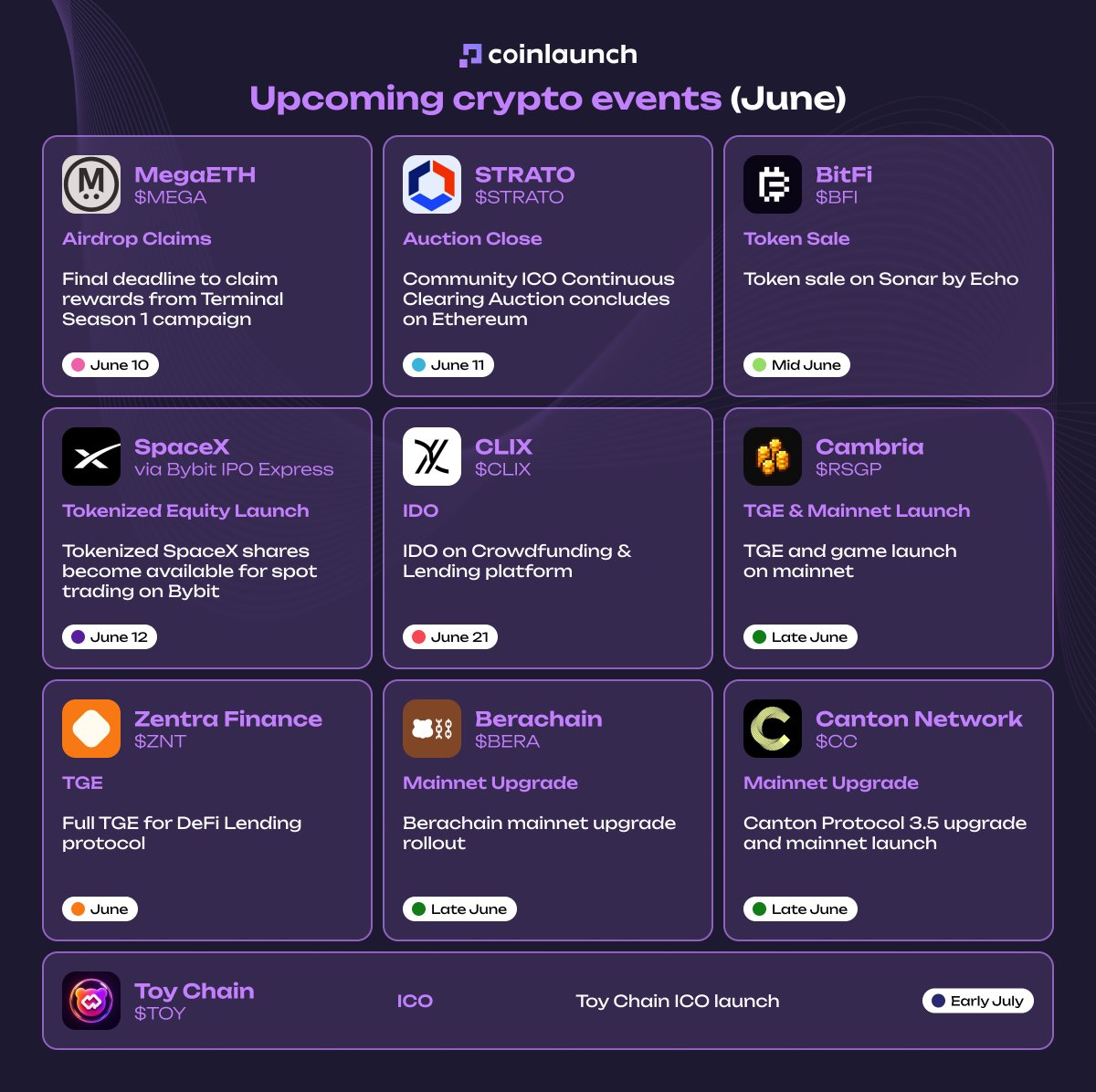 coinlaunch

Upcoming crypto events (June)

MegaETH
$MEGA

Airdrop Claims

Final deadline to claim rewards from Terminal Season 1 campaign

June 10

STRATO
$STRATO

Auction Close

Community ICO Continuous Clearing Auction concludes on Ethereum

June 11

BitFi
$BFI

Token Sale

Token sale on Sonar by Echo

Mid June

SpaceX
via Bybit IPO Express

Tokenized Equity Launch

Tokenized SpaceX shares become available for spot trading on Bybit

June 12

CLIX
$CLIX

IDO

IDO on Crowdfunding & Lending platform

June 21

Cambria
$RSGP

TGE & Mainnet Launch

TGE and game launch on mainnet

Late June

Zentra Finance
$ZNT

TGE

Full TGE for DeFi Lending protocol

June

Berachain
$BERA

Mainnet Upgrade

Berachain mainnet upgrade rollout

Late June

Canton Network
$CC

Mainnet Upgrade

Canton Protocol 3.5 upgrade and mainnet launch

Late June

Toy Chain
$TOY

ICO

Toy Chain ICO launch

Early July